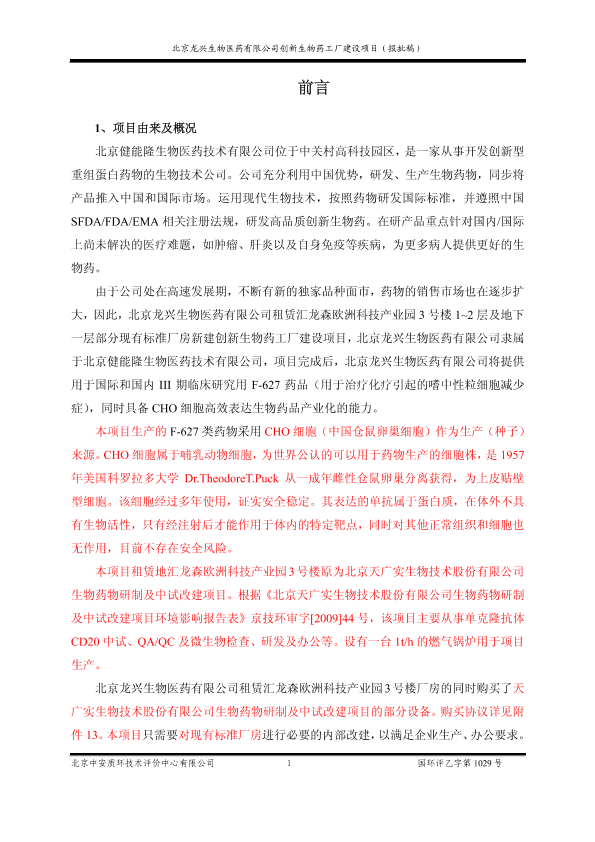 北京龙兴生物医药有限公司创新生物药工厂建设项目（报批稿）

前言

1、项目由来及概况

北京健能隆生物医药技术有限公司位于中关村高科技园区，是一家从事开发创新型重组蛋白药物的生物技术公司。公司充分利用中国优势，研发、生产生物药物，同步将产品推入中国和国际市场。运用现代生物技术，按照药物研发国际标准，并遵照中国SFDA/FDA/EMA 相关注册法规，研发高品质创新生物药。在研产品重点针对国内/国际上尚未解决的医疗难题，如肿瘤、肝炎以及自身免疫等疾病，为更多病人提供更好的生物药。

由于公司处在高速发展期，不断有新的独家品种面市，药物的销售市场也在逐步扩大，因此，北京龙兴生物医药有限公司租赁汇龙森欧洲科技产业园 3 号楼 1~2 层及地下一层部分现有标准厂房新建创新生物药工厂建设项目，北京龙兴生物医药有限公司隶属于北京健能隆生物医药技术有限公司，项目完成后，北京龙兴生物医药有限公司将提供用于国际和国内 III 期临床研究用 F-627 药品（用于治疗化疗引起的嗜中性粒细胞减少症），同时具备 CHO 细胞高效表达生物药品产业化的能力。

本项目生产的 F-627 类药物采用 CHO 细胞（中国仓鼠卵巢细胞）作为生产（种子）来源。CHO 细胞属于哺乳动物细胞，为世界公认的可以用于药物生产的细胞株，是 1957 年美国科罗拉多大学 Dr.TheodoreT.Puck 从一成年雌性仓鼠卵巢分离获得，为上皮贴壁型细胞。该细胞经过多年使用，证实安全稳定。其表达的单抗属于蛋白质，在体外不具有生物活性，只有经注射后才能作用于体内的特定靶点，同时对其他正常组织和细胞也无作用，目前不存在安全风险。

本项目租赁地汇龙森欧洲科技产业园 3 号楼原为北京天广实生物技术股份有限公司生物药物研制及中试改建项目。根据《北京天广实生物技术股份有限公司生物药物研制及中试改建项目环境影响报告表》京技环审字[2009]44 号，该项目主要从事单克隆抗体 CD20 中试、QA/QC 及微生物检查、研发及办公等。设有一台 1t/h 的燃气锅炉用于项目生产。

北京龙兴生物医药有限公司租赁汇龙森欧洲科技产业园 3 号楼厂房的同时购买了天广实生物技术股份有限公司生物药物研制及中试改建项目的部分设备。购买协议详见附件 13。本项目只需要对现有标准厂房进行必要的内部改建，以满足企业生产、办公要求。

北京中安质环技术评价中心有限公司 1 国环评乙字第 1029 号